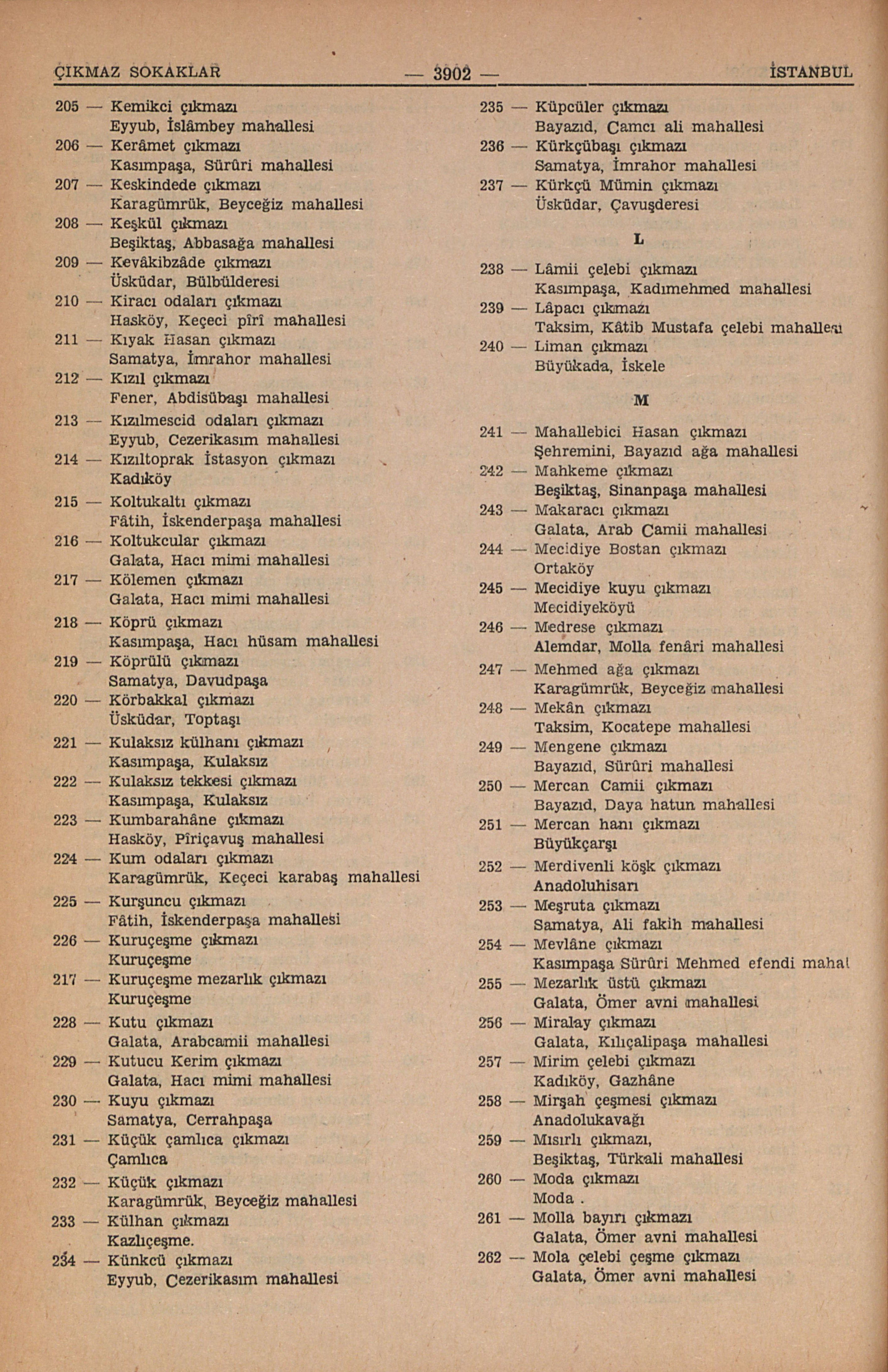 ÇIKMAZ SOKAKLAR — 3902 — İSTANBUL

205 — Kemikci çıkmazı
Eyyub, İslâmbey mahallesi
206 — Kerâmet çıkmazı
Kasımpaşa, Sürûri mahallesi
207 — Keskindede çıkmazı
Karagümrük, Beyceğiz mahallesi
208 — Keşkül çıkmazı
Beşiktaş, Abbasağa mahallesi
209 — Kevâkibzâde çıkmazı
Üsküdar, Bülbülderesi
210 — Kiracı odaları çıkmazı
Hasköy, Keçeci pîrî mahallesi
211 — Kıyak Hasan çıkmazı
Samatya, İmrahor mahallesi
212 — Kızıl çıkmazı
Fener, Abdisübaşı mahallesi
213 — Kızılmescid odaları çıkmazı
Eyyub, Cezerikasım mahallesi
214 — Kızıltoprak İstasyon çıkmazı
Kadıköy
215 — Koltukaltı çıkmazı
Fâtih, İskenderpaşa mahallesi
216 — Koltukcular çıkmazı
Galata, Hacı mimi mahallesi
217 — Kölemen çıkmazı
Galata, Hacı mimi mahallesi
218 — Köprü çıkmazı
Kasımpaşa, Hacı hüsam mahallesi
219 — Köprülü çıkmazı
Samatya, Davudpaşa
220 — Körbakkal çıkmazı
Üsküdar, Toptaşı
221 — Kulaksız külhanı çıkmazı
Kasımpaşa, Kulaksız
222 — Kulaksız tekkesi çıkmazı
Kasımpaşa, Kulaksız
223 — Kumbarahâne çıkmazı
Hasköy, Pîriçavuş mahallesi
224 — Kum odaları çıkmazı
Karagümrük, Keçeci karabaş mahallesi
225 — Kurşuncu çıkmazı
Fâtih, İskenderpaşa mahallesi
226 — Kuruçeşme çıkmazı
Kuruçeşme
217 — Kuruçeşme mezarlık çıkmazı
Kuruçeşme
228 — Kutu çıkmazı
Galata, Arabcamii mahallesi
229 — Kutucu Kerim çıkmazı
Galata, Hacı mimi mahallesi
230 — Kuyu çıkmazı
Samatya, Cerrahpaşa
231 — Küçük çamlıca çıkmazı
Çamlıca
232 — Küçük çıkmazı
Karagümrük, Beyceğiz mahallesi
233 — Külhan çıkmazı
Kazlıçeşme.
234 — Künkcü çıkmazı
Eyyub, Cezerikasım mahallesi

235 — Küpcüler çıkmazı
Bayazıd, Camcı ali mahallesi
236 — Kürkçübaşı çıkmazı
Samatya, İmrahor mahallesi
237 — Kürkçü Mümin çıkmazı
Üsküdar, Çavuşderesi

L

238 — Lâmii çelebi çıkmazı
Kasımpaşa, Kadımehmed mahallesi
239 — Lâpacı çıkmazı
Taksim, Kâtib Mustafa çelebi mahallesi
240 — Liman çıkmazı
Büyükada, İskele

M

241 — Mahallebici Hasan çıkmazı
Şehremini, Bayazıd ağa mahallesi
242 — Mahkeme çıkmazı
Beşiktaş, Sinanpaşa mahallesi
243 — Makaracı çıkmazı
Galata, Arab Camii mahallesi
244 — Mecidiye Bostan çıkmazı
Ortaköy
245 — Mecidiye kuyu çıkmazı
Mecidiyeköyü
246 — Medrese çıkmazı
Alemdar, Molla fenâri mahallesi
247 — Mehmed ağa çıkmazı
Karagümrük, Beyceğiz mahallesi
248 — Mekân çıkmazı
Taksim, Kocatepe mahallesi
249 — Mengene çıkmazı
Bayazıd, Sürûri mahallesi
250 — Mercan Camii çıkmazı
Bayazıd, Daya hatun mahallesi
251 — Mercan hanı çıkmazı
Büyükçarşı
252 — Merdivenli köşk çıkmazı
Anadoluhisarı
253 — Meşruta çıkmazı
Samatya, Ali fakih mahallesi
254 — Mevlâne çıkmazı
Kasımpaşa Sürûri Mehmed efendi mahal
255 — Mezarlık üstü çıkmazı
Galata, Ömer avni mahallesi
256 — Miralay çıkmazı
Galata, Kılıçalipaşa mahallesi
257 — Mirim çelebi çıkmazı
Kadıköy, Gazhâne
258 — Mirşah çeşmesi çıkmazı
Anadolukavağı
259 — Mısırlı çıkmazı,
Beşiktaş, Türkali mahallesi
260 — Moda çıkmazı
Moda .
261 — Molla bayırı çıkmazı
Galata, Ömer avni mahallesi
262 — Mola çelebi çeşme çıkmazı
Galata, Ömer avni mahallesi